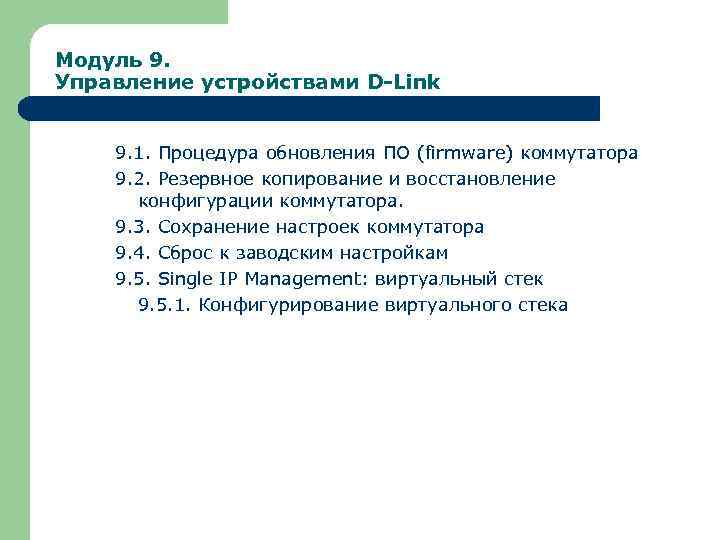 Модуль 9.
Управление устройствами D-Link

9.1. Процедура обновления ПО (firmware) коммутатора
9.2. Резервное копирование и восстановление конфигурации коммутатора.
9.3. Сохранение настроек коммутатора
9.4. Сброс к заводским настройкам
9.5. Single IP Management: виртуальный стек
9.5.1. Конфигурирование виртуального стека